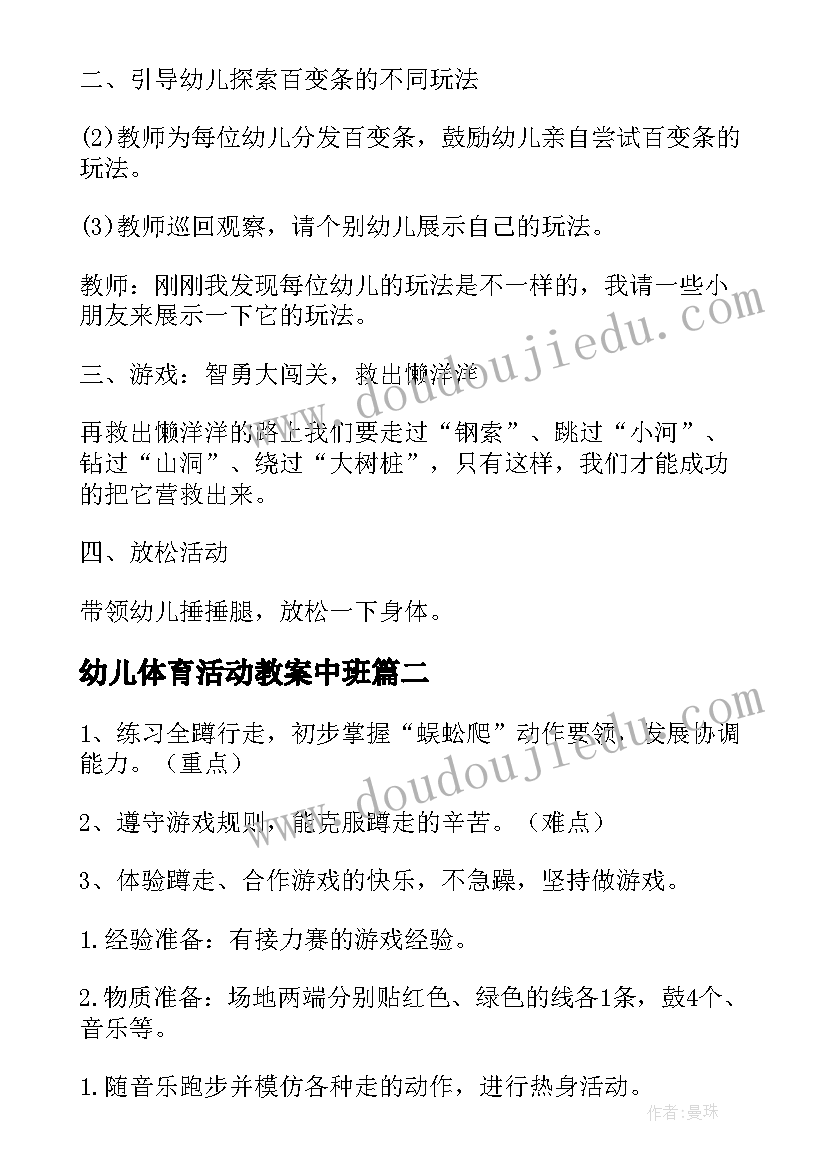 二、引导幼儿探索百变条的不同玩法

(2)教师为每位幼儿分发百变条，鼓励幼儿亲自尝试百变条的玩法。

(3)教师巡回观察，请个别幼儿展示自己的玩法。

教师：刚刚我发现每位幼儿的玩法是不一样的，我请一些小朋友来展示一下它的玩法。

三、游戏：智勇大闯关，救出懒洋洋

再救出懒洋洋的路上我们要走过“钢索”、跳过“小河”、钻过“山洞”、绕过“大树桩”，只有这样，我们才能成功的把它营救出来。

四、放松活动

带领幼儿捶捶腿，放松一下身体。

幼儿体育活动教案中班篇二

1、练习全蹲行走，初步掌握“蜈蚣爬”动作要领，发展协调能力。（重点）

2、遵守游戏规则，能克服蹲走的辛苦。（难点）

3、体验蹲走、合作游戏的快乐，不急躁，坚持做游戏。

1.经验准备：有接力赛的游戏经验。

2.物质准备：场地两端分别贴红色、绿色的线各1条，鼓4个、音乐等。

1.随音乐跑步并模仿各种走的动作，进行热身活动。

www.doudoujiedu.com

www.doudoujiedu.com

作者：曼珠